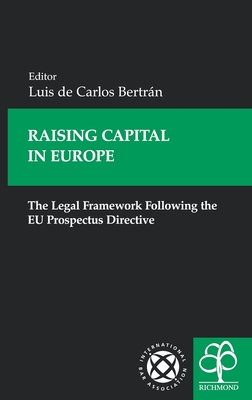 Editor
Luis de Carlos Bertrán

RAISING CAPITAL IN EUROPE

The Legal Framework Following the EU Prospectus Directive

INTERNATIONAL BAR ASSOCIATION

RICHMOND